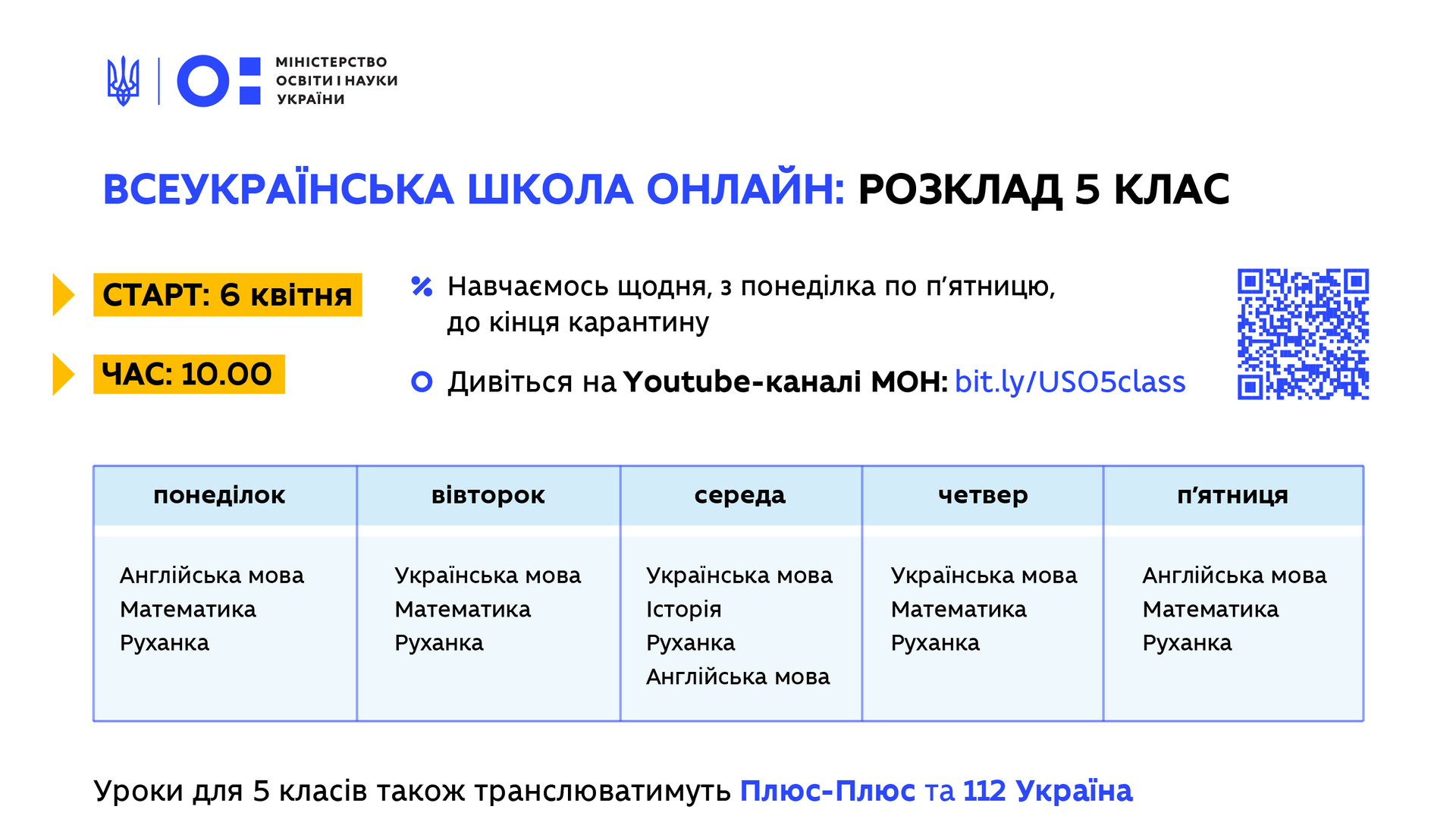 МІНІСТЕРСТВО
ОСВІТИ І НАУКИ
УКРАЇНИ

ВСЕУКРАЇНСЬКА ШКОЛА ОНЛАЙН: РОЗКЛАД 5 КЛАС

СТАРТ: 6 квітня

ЧАС: 10.00

Навчаємось щодня, з понеділка по п'ятницю, до кінця карантину

Дивіться на Youtube-каналі МОН: bit.ly/USO5class

| понеділок | вівторок | середа | четвер | п'ятниця |
|---|---|---|---|---|
| Англійська мова Математика Руханка | Українська мова Математика Руханка | Українська мова Історія Руханка Англійська мова | Українська мова Математика Руханка | Англійська мова Математика Руханка |

Уроки для 5 класів також транслюватимуть Плюс-Плюс та 112 Україна